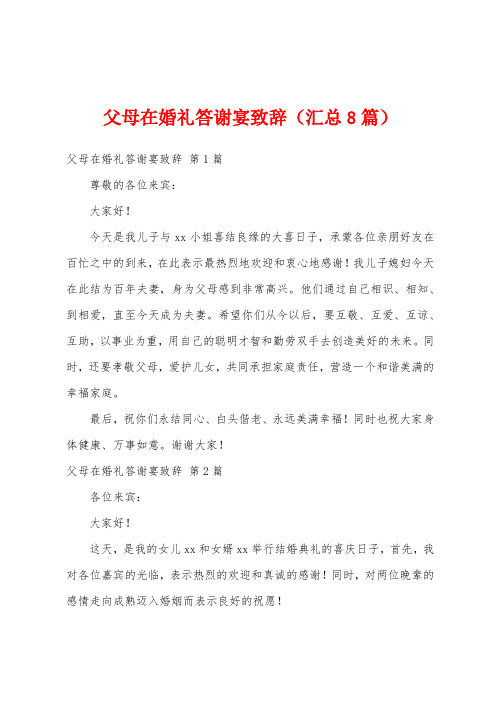 父母在婚礼答谢宴致辞（汇总8篇）

父母在婚礼答谢宴致辞 第1篇

尊敬的各位来宾：

大家好！

今天是我儿子与xx小姐喜结良缘的大喜日子，承蒙各位亲朋好友在百忙之中的到来，在此表示最热烈地欢迎和衷心地感谢！我儿子媳妇今天在此结为百年夫妻，身为父母感到非常高兴。他们通过自己相识、相知、到相爱，直至今天成为夫妻。希望你们从今以后，要互敬、互爱、互谅、互助，以事业为重，用自己的聪明才智和勤劳双手去创造美好的未来。同时，还要孝敬父母，爱护儿女，共同承担家庭责任，营造一个和谐美满的幸福家庭。

最后，祝你们永结同心、白头偕老、永远美满幸福！同时也祝大家身体健康、万事如意。谢谢大家！

父母在婚礼答谢宴致辞 第2篇

各位来宾：

大家好！

这天，是我的女儿xx和女婿xx举行结婚典礼的喜庆日子，首先，我对各位嘉宾的光临，表示热烈的欢迎和真诚的感谢！同时，对两位晚辈的感情走向成熟迈入婚姻而表示良好的祝愿！